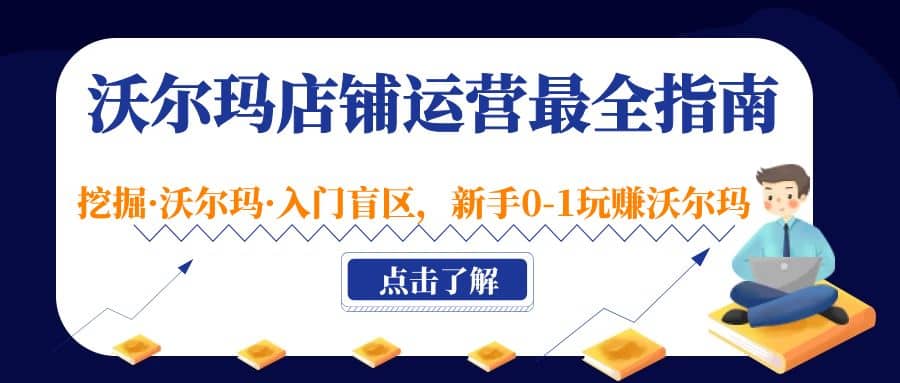 沃尔玛店铺运营最全指南

挖掘·沃尔玛·入门盲区，新手0-1玩赚沃尔玛

点击了解